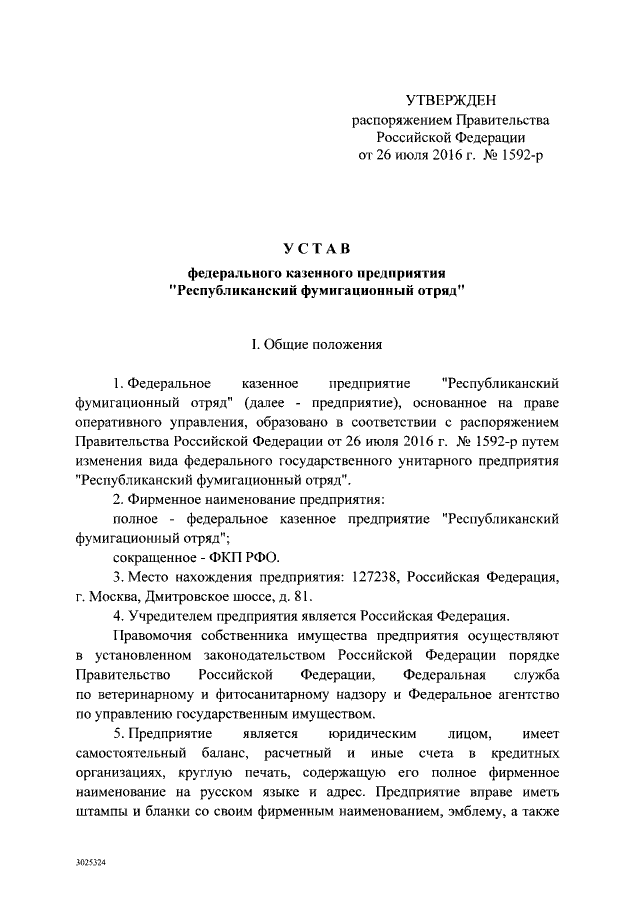 УТВЕРЖДЕН
распоряжением Правительства
Российской Федерации
от 26 июля 2016 г. № 1592-р

УСТАВ

федерального казенного предприятия
"Республиканский фумигационный отряд"

I. Общие положения

1. Федеральное казенное предприятие "Республиканский фумигационный отряд" (далее - предприятие), основанное на праве оперативного управления, образовано в соответствии с распоряжением Правительства Российской Федерации от 26 июля 2016 г. № 1592-р путем изменения вида федерального государственного унитарного предприятия "Республиканский фумигационный отряд".

2. Фирменное наименование предприятия:

полное - федеральное казенное предприятие "Республиканский фумигационный отряд";

сокращенное - ФКП РФО.

3. Место нахождения предприятия: 127238, Российская Федерация, г. Москва, Дмитровское шоссе, д. 81.

4. Учредителем предприятия является Российская Федерация.

Правомочия собственника имущества предприятия осуществляют в установленном законодательством Российской Федерации порядке Правительство Российской Федерации, Федеральная служба по ветеринарному и фитосанитарному надзору и Федеральное агентство по управлению государственным имуществом.

5. Предприятие является юридическим лицом, имеет самостоятельный баланс, расчетный и иные счета в кредитных организациях, круглую печать, содержащую его полное фирменное наименование на русском языке и адрес. Предприятие вправе иметь штампы и бланки со своим фирменным наименованием, эмблему, а также

3025324